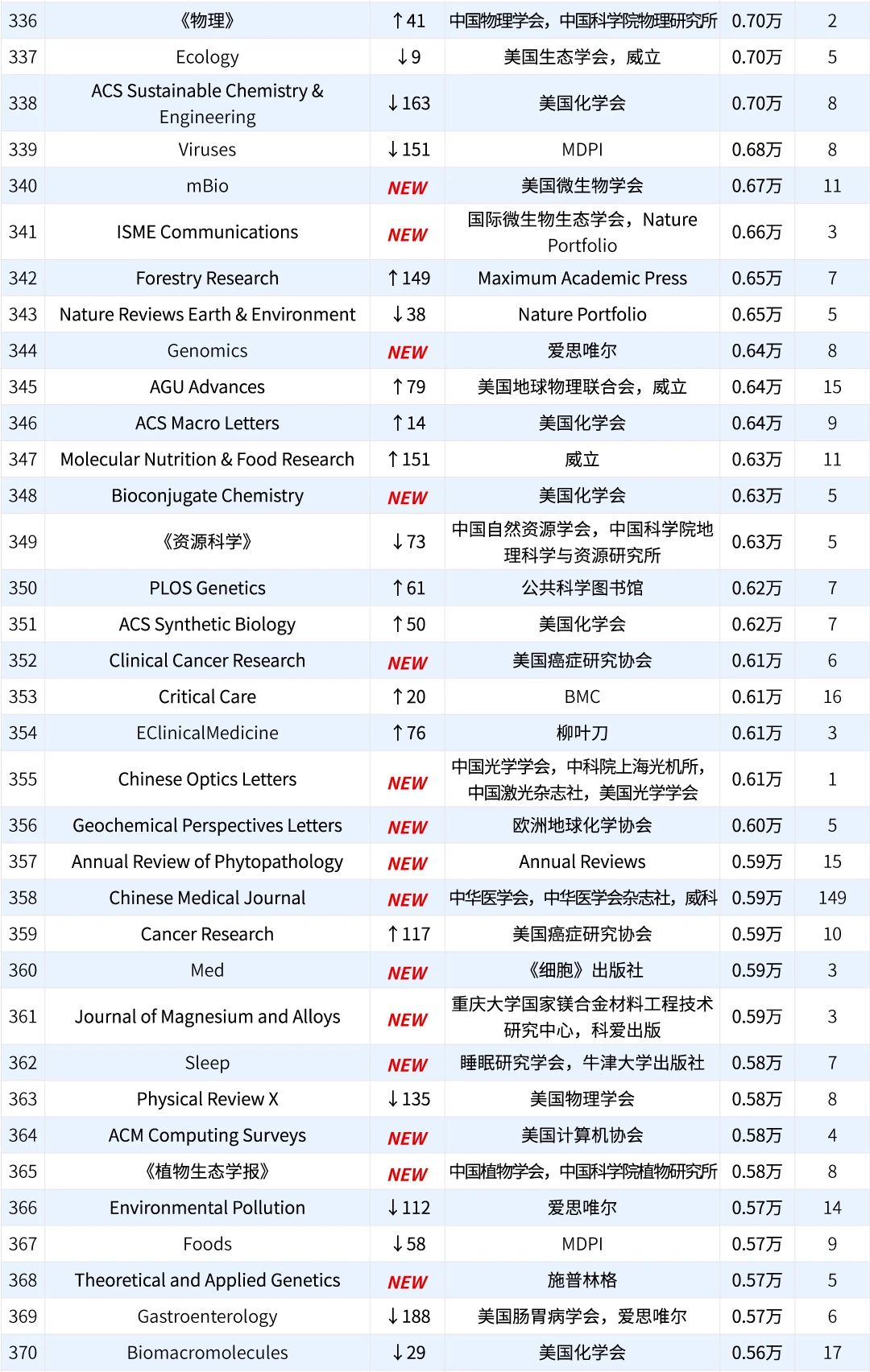 | 336 | 《物理》 | ↑41 | 中国物理学会，中国科学院物理研究所 | 0.70万 | 2 |
|---|---|---|---|---|---|
| 337 | Ecology | ↓9 | 美国生态学会，威立 | 0.70万 | 5 |
| 338 | ACS Sustainable Chemistry & Engineering | ↓163 | 美国化学会 | 0.70万 | 8 |
| 339 | Viruses | ↓151 | MDPI | 0.68万 | 8 |
| 340 | mBio | NEW | 美国微生物学会 | 0.67万 | 11 |
| 341 | ISME Communications | NEW | 国际微生物生态学会，Nature Portfolio | 0.66万 | 3 |
| 342 | Forestry Research | ↑149 | Maximum Academic Press | 0.65万 | 7 |
| 343 | Nature Reviews Earth & Environment | ↓38 | Nature Portfolio | 0.65万 | 5 |
| 344 | Genomics | NEW | 爱思唯尔 | 0.64万 | 8 |
| 345 | AGU Advances | ↑79 | 美国地球物理联合会，威立 | 0.64万 | 15 |
| 346 | ACS Macro Letters | ↑14 | 美国化学会 | 0.64万 | 9 |
| 347 | Molecular Nutrition & Food Research | ↑151 | 威立 | 0.63万 | 11 |
| 348 | Bioconjugate Chemistry | NEW | 美国化学会 | 0.63万 | 5 |
| 349 | 《资源科学》 | ↓73 | 中国自然资源学会，中国科学院地理科学与资源研究所 | 0.63万 | 5 |
| 350 | PLOS Genetics | ↑61 | 公共科学图书馆 | 0.62万 | 7 |
| 351 | ACS Synthetic Biology | ↑50 | 美国化学会 | 0.62万 | 7 |
| 352 | Clinical Cancer Research | NEW | 美国癌症研究协会 | 0.61万 | 6 |
| 353 | Critical Care | ↑20 | BMC | 0.61万 | 16 |
| 354 | EClinicalMedicine | ↑76 | 柳叶刀 | 0.61万 | 3 |
| 355 | Chinese Optics Letters | NEW | 中国光学学会，中科院上海光机所，中国激光杂志社，美国光学学会 | 0.61万 | 1 |
| 356 | Geochemical Perspectives Letters | NEW | 欧洲地球化学协会 | 0.60万 | 5 |
| 357 | Annual Review of Phytopathology | NEW | Annual Reviews | 0.59万 | 15 |
| 358 | Chinese Medical Journal | NEW | 中华医学会，中华医学会杂志社，威科 | 0.59万 | 149 |
| 359 | Cancer Research | ↑117 | 美国癌症研究协会 | 0.59万 | 10 |
| 360 | Med | NEW | 《细胞》出版社 | 0.59万 | 3 |
| 361 | Journal of Magnesium and Alloys | NEW | 重庆大学国家镁合金材料工程技术研究中心，科爱出版 | 0.59万 | 3 |
| 362 | Sleep | NEW | 睡眠研究学会，牛津大学出版社 | 0.58万 | 7 |
| 363 | Physical Review X | ↓135 | 美国物理学会 | 0.58万 | 8 |
| 364 | ACM Computing Surveys | NEW | 美国计算机协会 | 0.58万 | 4 |
| 365 | 《植物生态学报》 | NEW | 中国植物学会，中国科学院植物研究所 | 0.58万 | 8 |
| 366 | Environmental Pollution | ↓112 | 爱思唯尔 | 0.57万 | 14 |
| 367 | Foods | ↓58 | MDPI | 0.57万 | 9 |
| 368 | Theoretical and Applied Genetics | NEW | 施普林格 | 0.57万 | 5 |
| 369 | Gastroenterology | ↓188 | 美国肠胃病学会，爱思唯尔 | 0.57万 | 6 |
| 370 | Biomacromolecules | ↓29 | 美国化学会 | 0.56万 | 17 |